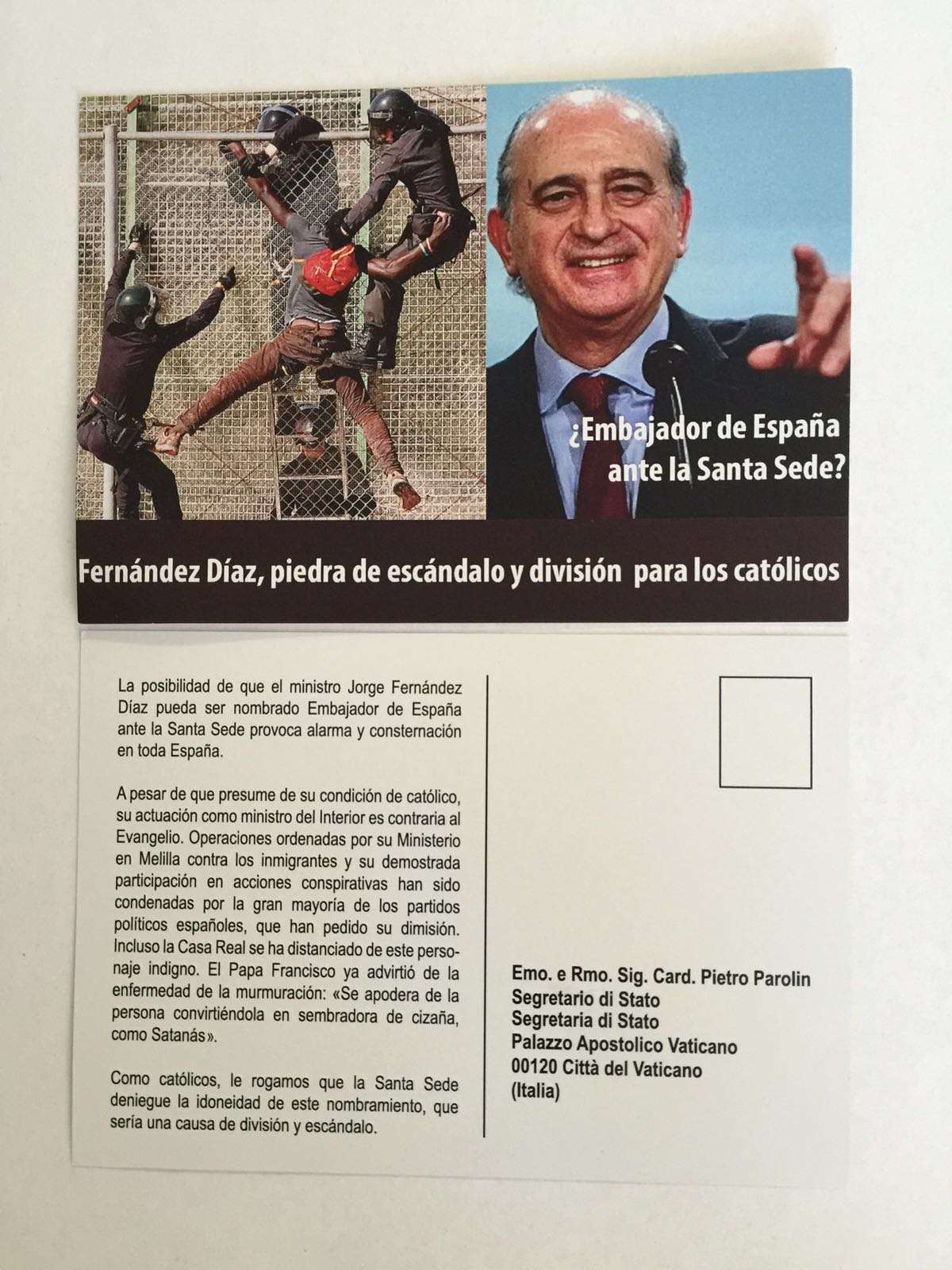 ¿Embajador de España ante la Santa Sede?

Fernández Díaz, piedra de escándalo y división para los católicos

La posibilidad de que el ministro Jorge Fernández Díaz pueda ser nombrado Embajador de España ante la Santa Sede provoca alarma y consternación en toda España.

A pesar de que presume de su condición de católico, su actuación como ministro del Interior es contraria al Evangelio. Operaciones ordenadas por su Ministerio en Melilla contra los inmigrantes y su demostrada participación en acciones conspirativas han sido condenadas por la gran mayoría de los partidos políticos españoles, que han pedido su dimisión. Incluso la Casa Real se ha distanciado de este personaje indigno. El Papa Francisco ya advirtió de la enfermedad de la murmuración: «Se apodera de la persona convirtiéndola en sembradora de cizaña, como Satanás».

Como católicos, le rogamos que la Santa Sede deniegue la idoneidad de este nombramiento, que sería una causa de división y escándalo.

Emo. e Rmo. Sig. Card. Pietro Parolin
Segretario di Stato
Segretaria di Stato
Palazzo Apostolico Vaticano
00120 Città del Vaticano
(Italia)